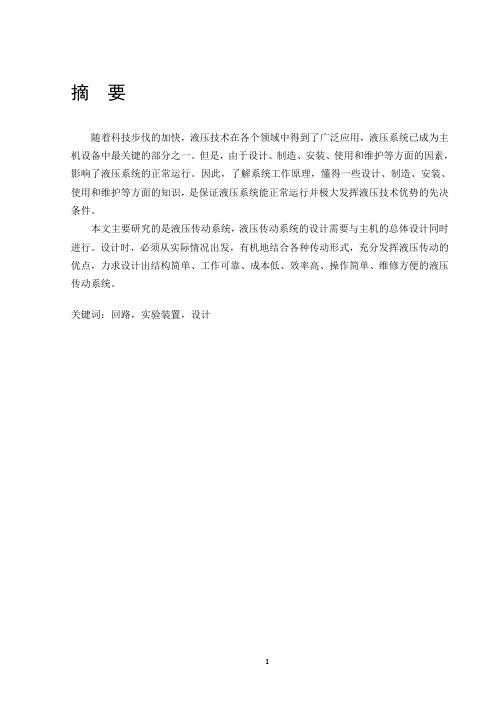 摘 要

随着科技步伐的加快，液压技术在各个领域中得到了广泛应用，液压系统已成为主机设备中最关键的部分之一。但是，由于设计、制造、安装、使用和维护等方面的因素，影响了液压系统的正常运行。因此，了解系统工作原理，懂得一些设计、制造、安装、使用和维护等方面的知识，是保证液压系统能正常运行并极大发挥液压技术优势的先决条件。

本文主要研究的是液压传动系统，液压传动系统的设计需要与主机的总体设计同时进行。设计时，必须从实际情况出发，有机地结合各种传动形式，充分发挥液压传动的优点，力求设计出结构简单、工作可靠、成本低、效率高、操作简单、维修方便的液压传动系统。

关键词：回路，实验装置，设计

I